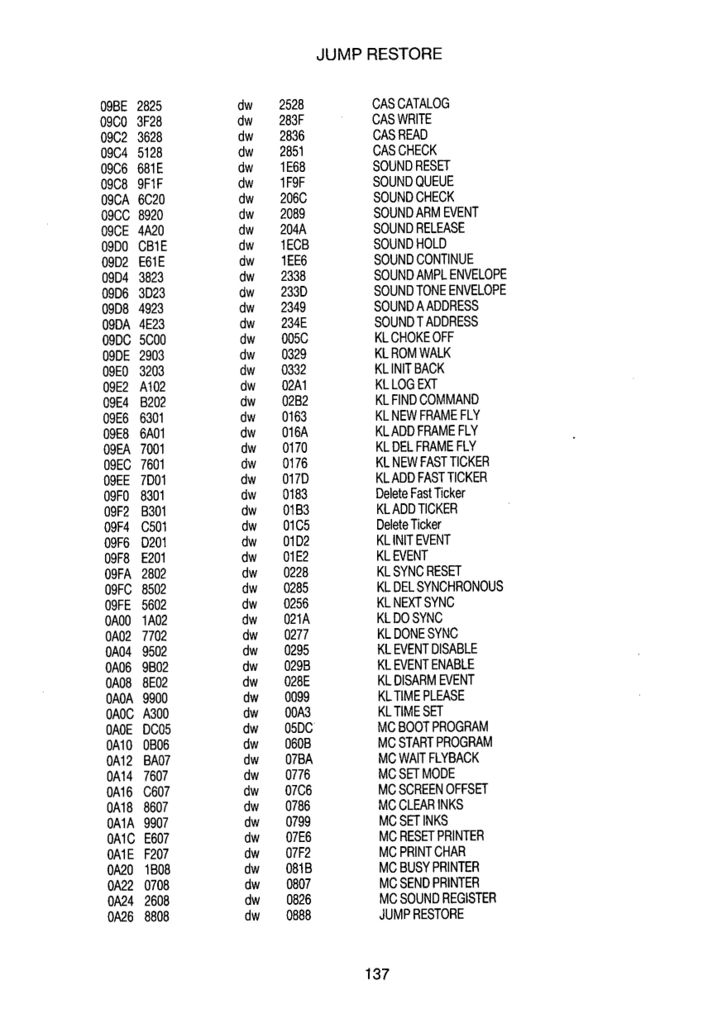 JUMP RESTORE

| | | | | |
|---|---|---|---|---|
| 09BE | 2825 | dw | 2528 | CAS CATALOG |
| 09C0 | 3F28 | dw | 283F | CAS WRITE |
| 09C2 | 3628 | dw | 2836 | CAS READ |
| 09C4 | 5128 | dw | 2851 | CAS CHECK |
| 09C6 | 681E | dw | 1E68 | SOUND RESET |
| 09C8 | 9F1F | dw | 1F9F | SOUND QUEUE |
| 09CA | 6C20 | dw | 206C | SOUND CHECK |
| 09CC | 8920 | dw | 2089 | SOUND ARM EVENT |
| 09CE | 4A20 | dw | 204A | SOUND RELEASE |
| 09D0 | CB1E | dw | 1ECB | SOUND HOLD |
| 09D2 | E61E | dw | 1EE6 | SOUND CONTINUE |
| 09D4 | 3823 | dw | 2338 | SOUND AMPL ENVELOPE |
| 09D6 | 3D23 | dw | 233D | SOUND TONE ENVELOPE |
| 09D8 | 4923 | dw | 2349 | SOUND A ADDRESS |
| 09DA | 4E23 | dw | 234E | SOUND T ADDRESS |
| 09DC | 5C00 | dw | 005C | KL CHOKE OFF |
| 09DE | 2903 | dw | 0329 | KL ROM WALK |
| 09E0 | 3203 | dw | 0332 | KL INIT BACK |
| 09E2 | A102 | dw | 02A1 | KL LOG EXT |
| 09E4 | B202 | dw | 02B2 | KL FIND COMMAND |
| 09E6 | 6301 | dw | 0163 | KL NEW FRAME FLY |
| 09E8 | 6A01 | dw | 016A | KL ADD FRAME FLY |
| 09EA | 7001 | dw | 0170 | KL DEL FRAME FLY |
| 09EC | 7601 | dw | 0176 | KL NEW FAST TICKER |
| 09EE | 7D01 | dw | 017D | KL ADD FAST TICKER |
| 09F0 | 8301 | dw | 0183 | Delete Fast Ticker |
| 09F2 | B301 | dw | 01B3 | KL ADD TICKER |
| 09F4 | C501 | dw | 01C5 | Delete Ticker |
| 09F6 | D201 | dw | 01D2 | KL INIT EVENT |
| 09F8 | E201 | dw | 01E2 | KL EVENT |
| 09FA | 2802 | dw | 0228 | KL SYNC RESET |
| 09FC | 8502 | dw | 0285 | KL DEL SYNCHRONOUS |
| 09FE | 5602 | dw | 0256 | KL NEXT SYNC |
| 0A00 | 1A02 | dw | 021A | KL DO SYNC |
| 0A02 | 7702 | dw | 0277 | KL DONE SYNC |
| 0A04 | 9502 | dw | 0295 | KL EVENT DISABLE |
| 0A06 | 9B02 | dw | 029B | KL EVENT ENABLE |
| 0A08 | 8E02 | dw | 028E | KL DISARM EVENT |
| 0A0A | 9900 | dw | 0099 | KL TIME PLEASE |
| 0A0C | A300 | dw | 00A3 | KL TIME SET |
| 0A0E | DC05 | dw | 05DC | MC BOOT PROGRAM |
| 0A10 | 0B06 | dw | 060B | MC START PROGRAM |
| 0A12 | BA07 | dw | 07BA | MC WAIT FLYBACK |
| 0A14 | 7607 | dw | 0776 | MC SET MODE |
| 0A16 | C607 | dw | 07C6 | MC SCREEN OFFSET |
| 0A18 | 8607 | dw | 0786 | MC CLEAR INKS |
| 0A1A | 9907 | dw | 0799 | MC SET INKS |
| 0A1C | E607 | dw | 07E6 | MC RESET PRINTER |
| 0A1E | F207 | dw | 07F2 | MC PRINT CHAR |
| 0A20 | 1B08 | dw | 081B | MC BUSY PRINTER |
| 0A22 | 0708 | dw | 0807 | MC SEND PRINTER |
| 0A24 | 2608 | dw | 0826 | MC SOUND REGISTER |
| 0A26 | 8808 | dw | 0888 | JUMP RESTORE |

137